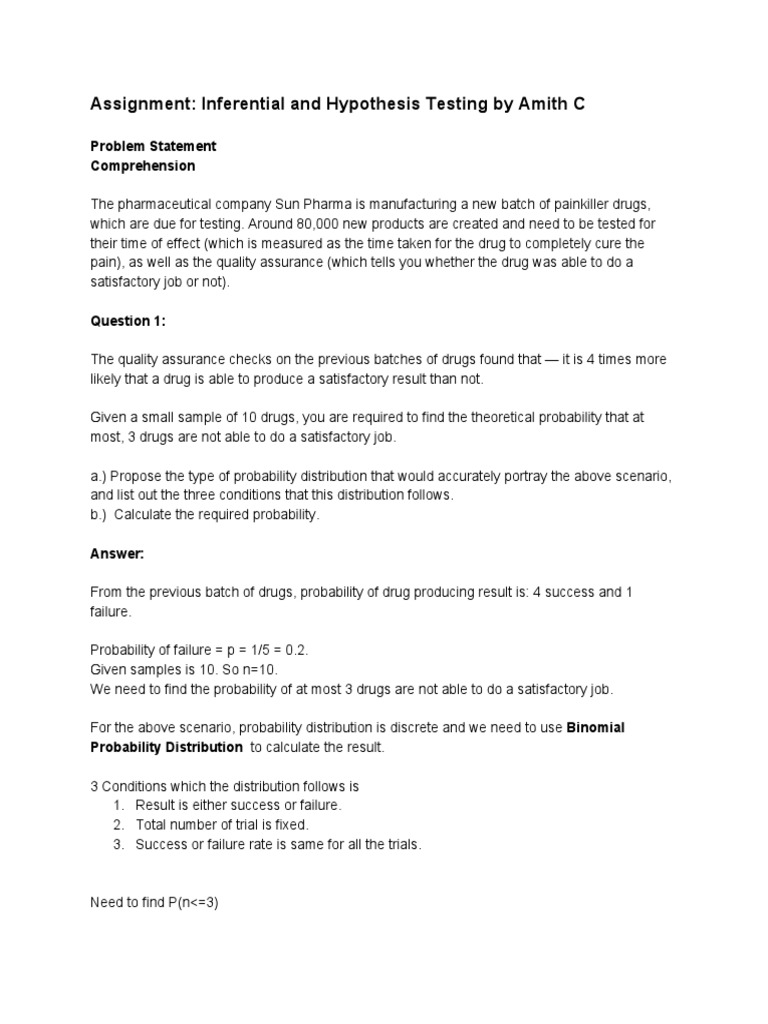 Assignment: Inferential and Hypothesis Testing by Amith C

Problem Statement
Comprehension

The pharmaceutical company Sun Pharma is manufacturing a new batch of painkiller drugs, which are due for testing. Around 80,000 new products are created and need to be tested for their time of effect (which is measured as the time taken for the drug to completely cure the pain), as well as the quality assurance (which tells you whether the drug was able to do a satisfactory job or not).

Question 1:

The quality assurance checks on the previous batches of drugs found that — it is 4 times more likely that a drug is able to produce a satisfactory result than not.

Given a small sample of 10 drugs, you are required to find the theoretical probability that at most, 3 drugs are not able to do a satisfactory job.

a.) Propose the type of probability distribution that would accurately portray the above scenario, and list out the three conditions that this distribution follows.
b.) Calculate the required probability.

Answer:

From the previous batch of drugs, probability of drug producing result is: 4 success and 1 failure.

Probability of failure = p = 1/5 = 0.2.
Given samples is 10. So n=10.
We need to find the probability of at most 3 drugs are not able to do a satisfactory job.

For the above scenario, probability distribution is discrete and we need to use Binomial Probability Distribution to calculate the result.

3 Conditions which the distribution follows is
1. Result is either success or failure.
2. Total number of trial is fixed.
3. Success or failure rate is same for all the trials.

Need to find P(n<=3)